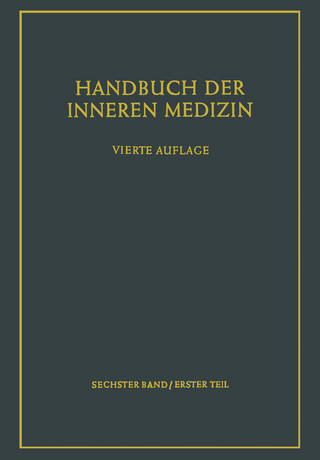 HANDBUCH DER INNEREN MEDIZIN

VIERTE AUFLAGE

SECHSTER BAND / ERSTER TEIL